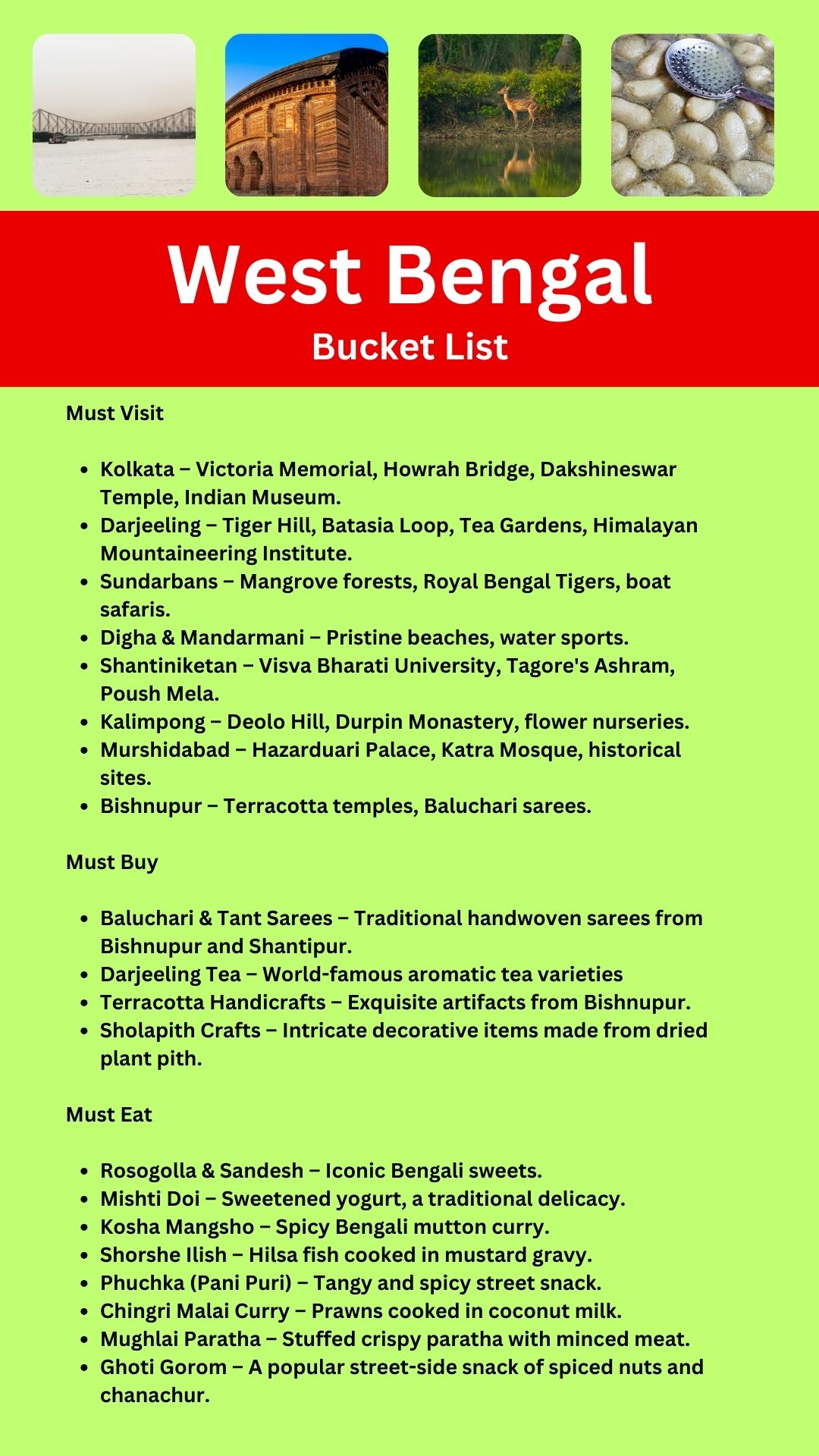 West Bengal
Bucket List

Must Visit

- Kolkata – Victoria Memorial, Howrah Bridge, Dakshineswar Temple, Indian Museum.
- Darjeeling – Tiger Hill, Batasia Loop, Tea Gardens, Himalayan Mountaineering Institute.
- Sundarbans – Mangrove forests, Royal Bengal Tigers, boat safaris.
- Digha & Mandarmani – Pristine beaches, water sports.
- Shantiniketan – Visva Bharati University, Tagore's Ashram, Poush Mela.
- Kalimpong – Deolo Hill, Durpin Monastery, flower nurseries.
- Murshidabad – Hazarduari Palace, Katra Mosque, historical sites.
- Bishnupur – Terracotta temples, Baluchari sarees.

Must Buy

- Baluchari & Tant Sarees – Traditional handwoven sarees from Bishnupur and Shantipur.
- Darjeeling Tea – World-famous aromatic tea varieties
- Terracotta Handicrafts – Exquisite artifacts from Bishnupur.
- Sholapith Crafts – Intricate decorative items made from dried plant pith.

Must Eat

- Rosogolla & Sandesh – Iconic Bengali sweets.
- Mishti Doi – Sweetened yogurt, a traditional delicacy.
- Kosha Mangsho – Spicy Bengali mutton curry.
- Shorshe Ilish – Hilsa fish cooked in mustard gravy.
- Phuchka (Pani Puri) – Tangy and spicy street snack.
- Chingri Malai Curry – Prawns cooked in coconut milk.
- Mughlai Paratha – Stuffed crispy paratha with minced meat.
- Ghoti Gorom – A popular street-side snack of spiced nuts and chanachur.